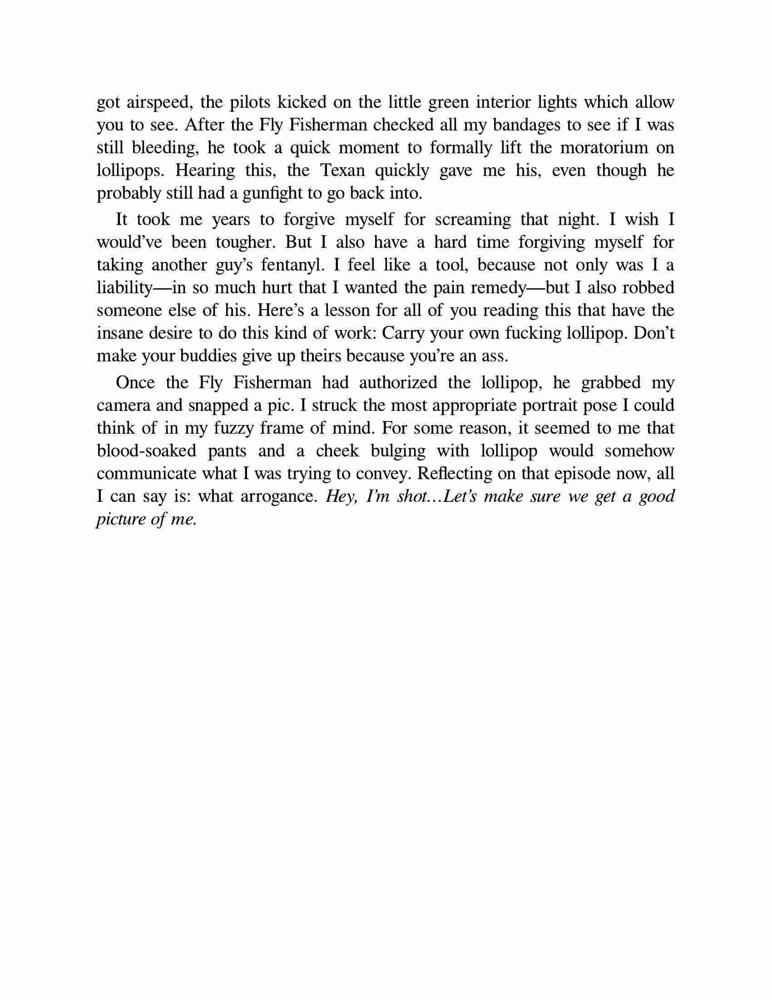 got airspeed, the pilots kicked on the little green interior lights which allow you to see. After the Fly Fisherman checked all my bandages to see if I was still bleeding, he took a quick moment to formally lift the moratorium on lollipops. Hearing this, the Texan quickly gave me his, even though he probably still had a gunfight to go back into.

It took me years to forgive myself for screaming that night. I wish I would've been tougher. But I also have a hard time forgiving myself for taking another guy's fentanyl. I feel like a tool, because not only was I a liability—in so much hurt that I wanted the pain remedy—but I also robbed someone else of his. Here's a lesson for all of you reading this that have the insane desire to do this kind of work: Carry your own fucking lollipop. Don't make your buddies give up theirs because you're an ass.

Once the Fly Fisherman had authorized the lollipop, he grabbed my camera and snapped a pic. I struck the most appropriate portrait pose I could think of in my fuzzy frame of mind. For some reason, it seemed to me that blood-soaked pants and a cheek bulging with lollipop would somehow communicate what I was trying to convey. Reflecting on that episode now, all I can say is: what arrogance. Hey, I'm shot…Let's make sure we get a good picture of me.